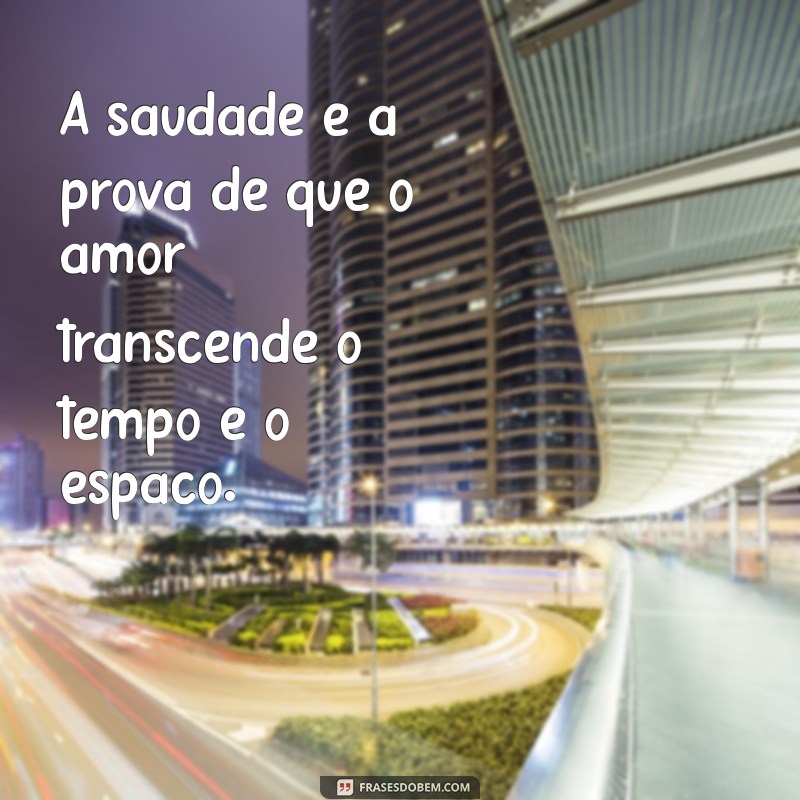 A saudade e a prova de que o amor

transcende o tempo e o espaco.

FRASESDOBEM.COM